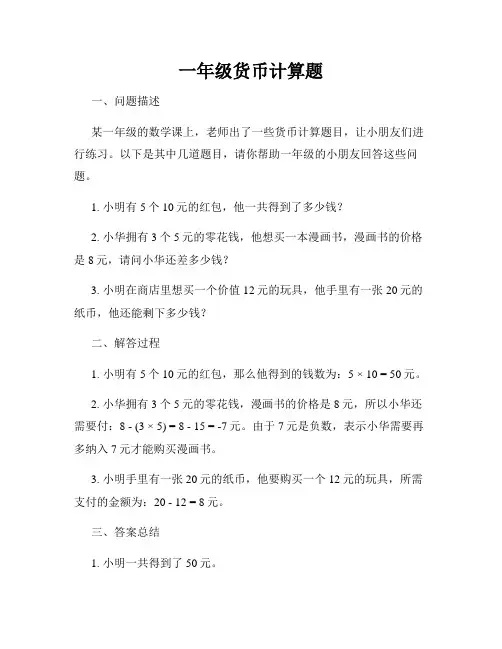 一年级货币计算题

一、问题描述

某一年级的数学课上，老师出了一些货币计算题目，让小朋友们进行练习。以下是其中几道题目，请你帮助一年级的小朋友回答这些问题。

1. 小明有 5 个 10 元的红包，他一共得到了多少钱？

2. 小华拥有 3 个 5 元的零花钱，他想买一本漫画书，漫画书的价格是 8 元，请问小华还差多少钱？

3. 小明在商店里想买一个价值 12 元的玩具，他手里有一张 20 元的纸币，他还能剩下多少钱？

二、解答过程

1. 小明有 5 个 10 元的红包，那么他得到的钱数为：$5 \times 10 = 50$ 元。

2. 小华拥有 3 个 5 元的零花钱，漫画书的价格是 8 元，所以小华还需要付：$8 - (3 \times 5) = 8 - 15 = -7$ 元。由于 7 元是负数，表示小华需要再多纳入 7 元才能购买漫画书。

3. 小明手里有一张 20 元的纸币，他要购买一个 12 元的玩具，所需支付的金额为：$20 - 12 = 8$ 元。

三、答案总结

1. 小明一共得到了 50 元。